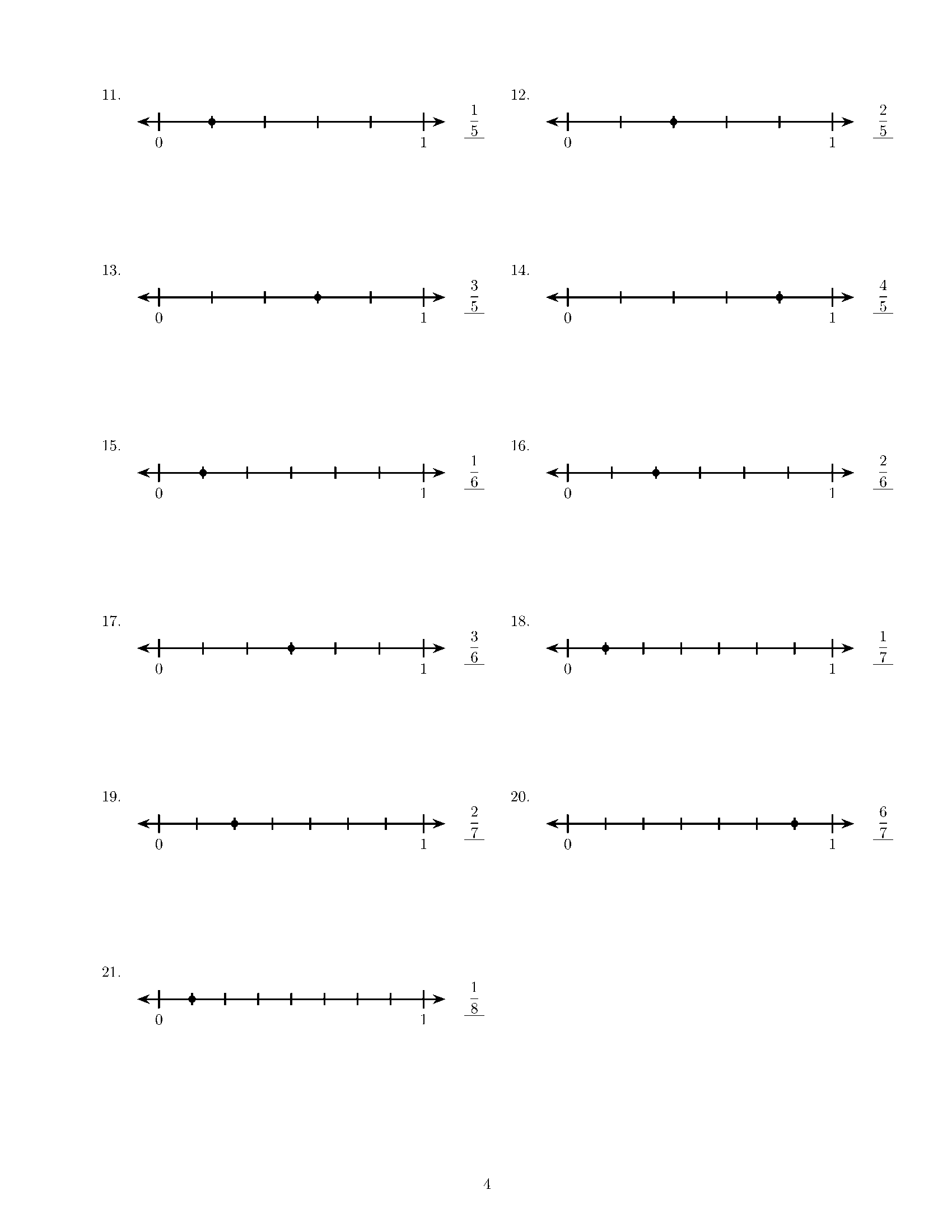 11.

0 1 $\frac{1}{5}$

12.

0 1 $\frac{2}{5}$

13.

0 1 $\frac{3}{5}$

14.

0 1 $\frac{4}{5}$

15.

0 1 $\frac{1}{6}$

16.

0 1 $\frac{2}{6}$

17.

0 1 $\frac{3}{6}$

18.

0 1 $\frac{1}{7}$

19.

0 1 $\frac{2}{7}$

20.

0 1 $\frac{6}{7}$

21.

0 1 $\frac{1}{8}$

4